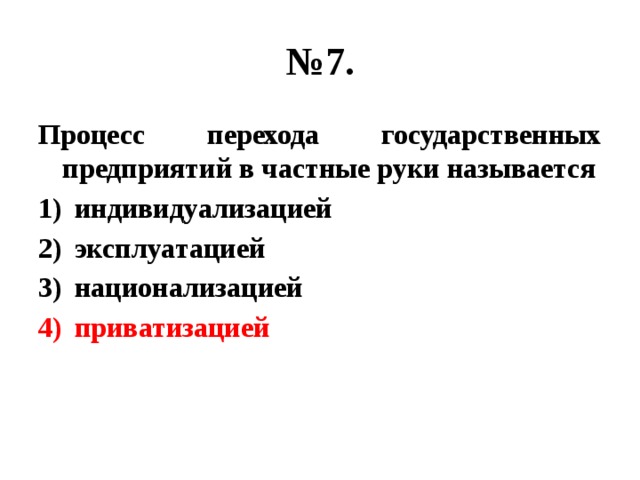 №7.

Процесс перехода государственных предприятий в частные руки называется

1) индивидуализацией
2) эксплуатацией
3) национализацией
4) приватизацией